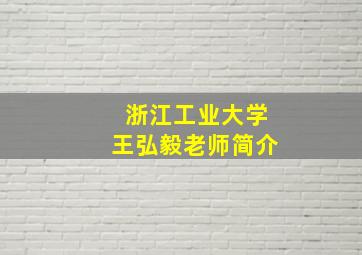 浙江工业大学
王弘毅老师简介